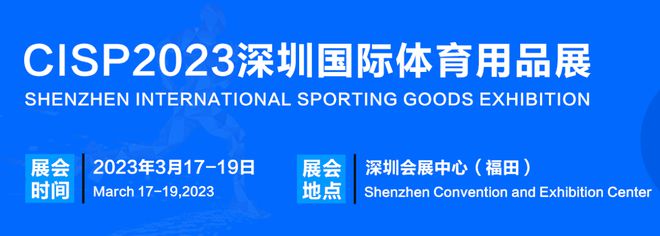 CISP2023深圳国际体育用品展
SHENZHEN INTERNATIONAL SPORTING GOODS EXHIBITION

展会时间
2023年3月17-19日
March 17-19,2023

展会地点
深圳会展中心（福田）
Shenzhen Convention and Exhibition Center